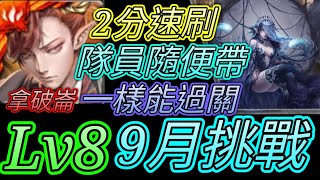 2分速刷
隊員隨便帶
拿破崙 一樣能過關
Lv8 9月挑戰